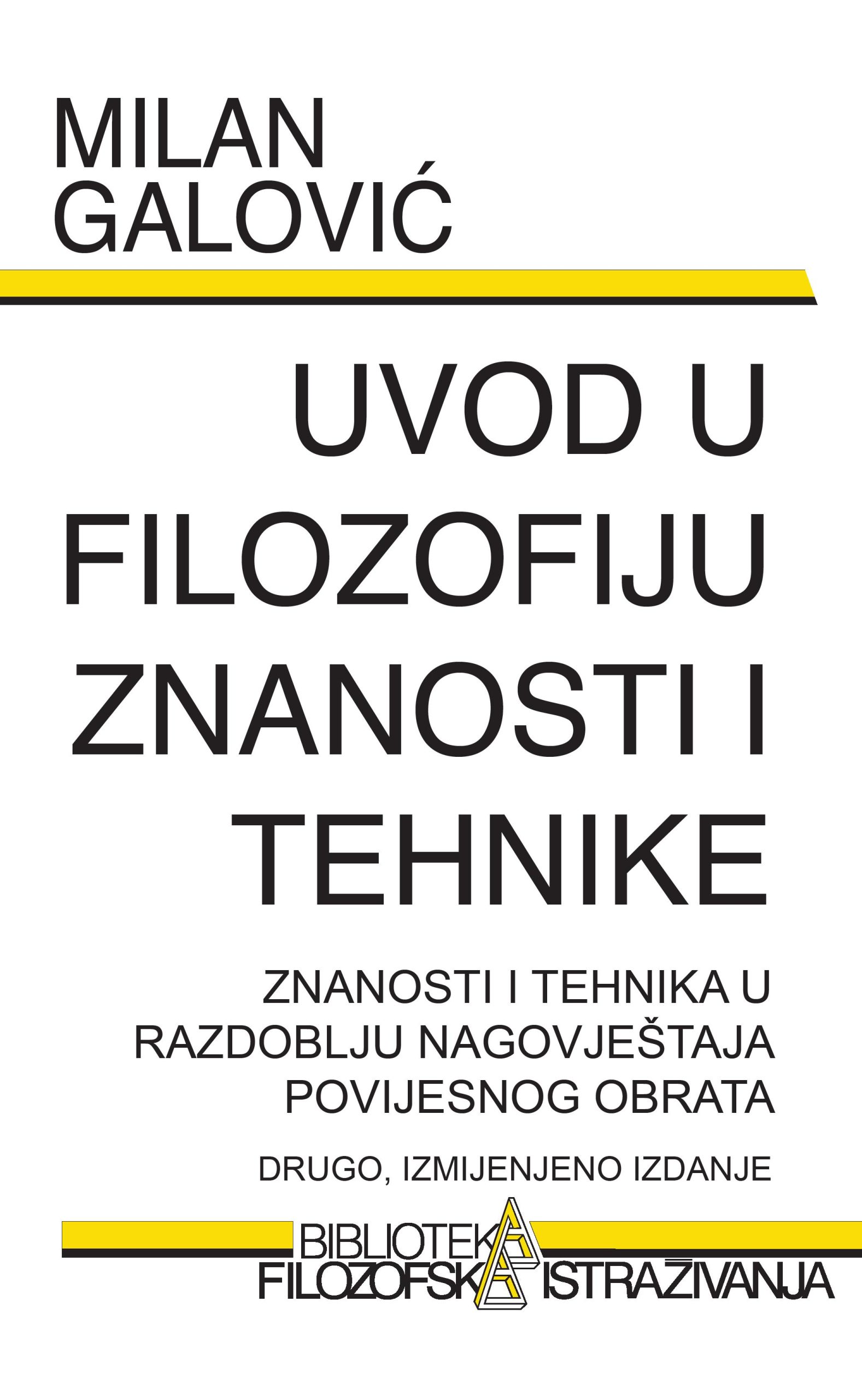 MILAN
GALOVIĆ

UVOD U
FILOZOFIJU
ZNANOSTI I
TEHNIKE

ZNANOSTI I TEHNIKA U
RAZDOBLJU NAGOVJEŠTAJA
POVIJESNOG OBRATA

DRUGO, IZMIJENJENO IZDANJE

BIBLIOTEKA
FILOZOFSKA ISTRAŽIVANJA